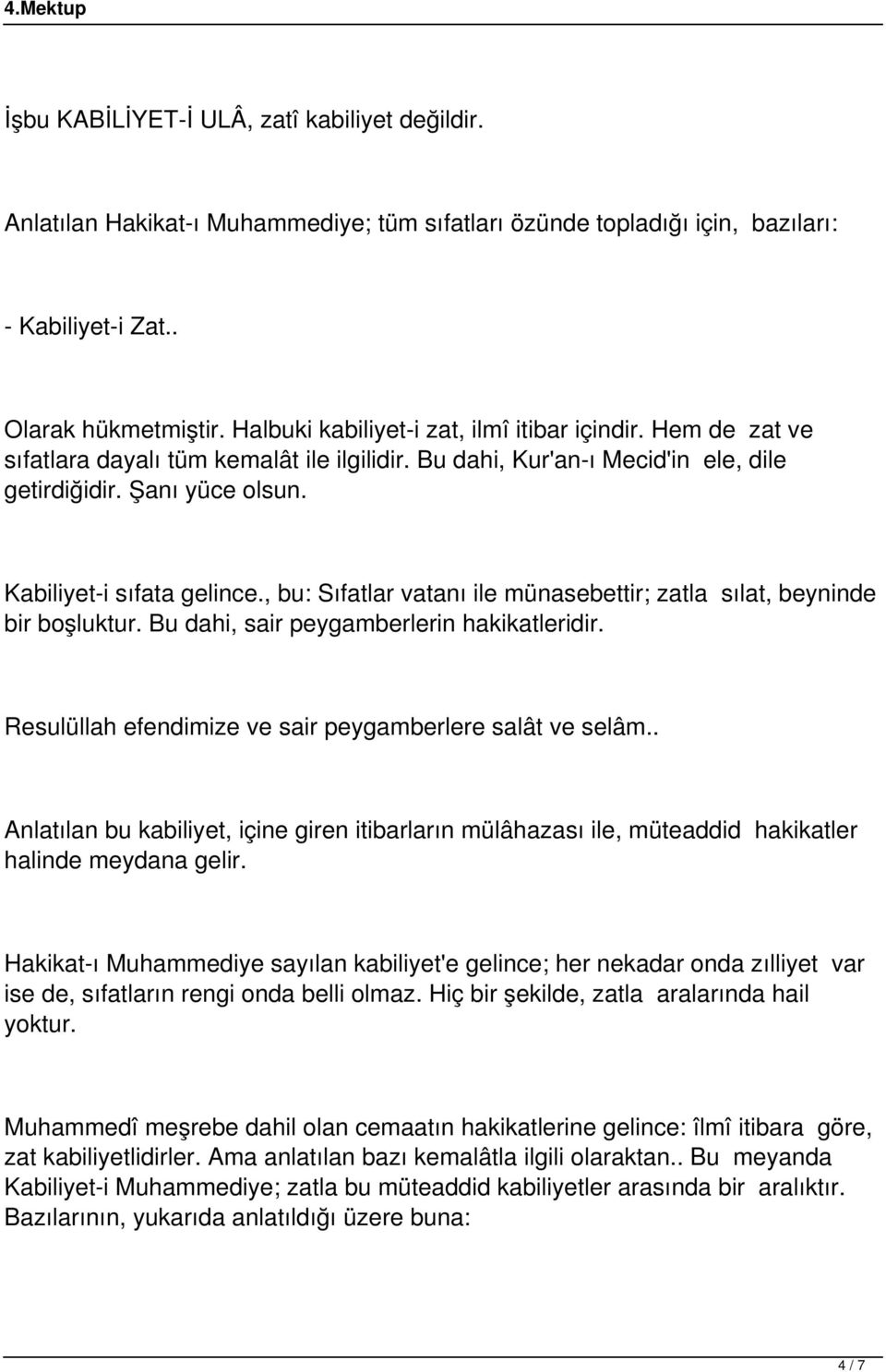 4.Mektup

İşbu KABİLİYET-İ ULÂ, zatî kabiliyet değildir.

Anlatılan Hakikat-ı Muhammediye; tüm sıfatları özünde topladığı için, bazıları:

- Kabiliyet-i Zat..

Olarak hükmetmiştir. Halbuki kabiliyet-i zat, ilmî itibar içindir. Hem de zat ve sıfatlara dayalı tüm kemalât ile ilgilidir. Bu dahi, Kur'an-ı Mecid'in ele, dile getirdiğidir. Şanı yüce olsun.

Kabiliyet-i sıfata gelince., bu: Sıfatlar vatanı ile münasebettir; zatla sılat, beyninde bir boşluktur. Bu dahi, sair peygamberlerin hakikatleridir.

Resulüllah efendimize ve sair peygamberlere salât ve selâm..

Anlatılan bu kabiliyet, içine giren itibarların mülâhazası ile, müteaddid hakikatler halinde meydana gelir.

Hakikat-ı Muhammediye sayılan kabiliyet'e gelince; her nekadar onda zılliyet var ise de, sıfatların rengi onda belli olmaz. Hiç bir şekilde, zatla aralarında hail yoktur.

Muhammedî meşrebe dahil olan cemaatın hakikatlerine gelince: îlmî itibara göre, zat kabiliyetlidirler. Ama anlatılan bazı kemalâtla ilgili olaraktan.. Bu meyanda Kabiliyet-i Muhammediye; zatla bu müteaddid kabiliyetler arasında bir aralıktır. Bazılarının, yukarıda anlatıldığı üzere buna:

4 / 7